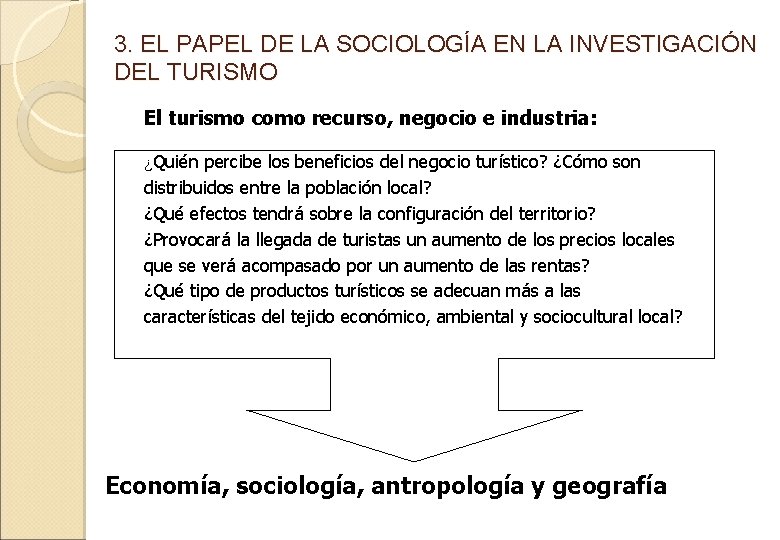 3. EL PAPEL DE LA SOCIOLOGÍA EN LA INVESTIGACIÓN DEL TURISMO

El turismo como recurso, negocio e industria:

¿Quién percibe los beneficios del negocio turístico? ¿Cómo son distribuidos entre la población local?
¿Qué efectos tendrá sobre la configuración del territorio?
¿Provocará la llegada de turistas un aumento de los precios locales que se verá acompasado por un aumento de las rentas?
¿Qué tipo de productos turísticos se adecuan más a las características del tejido económico, ambiental y sociocultural local?

Economía, sociología, antropología y geografía